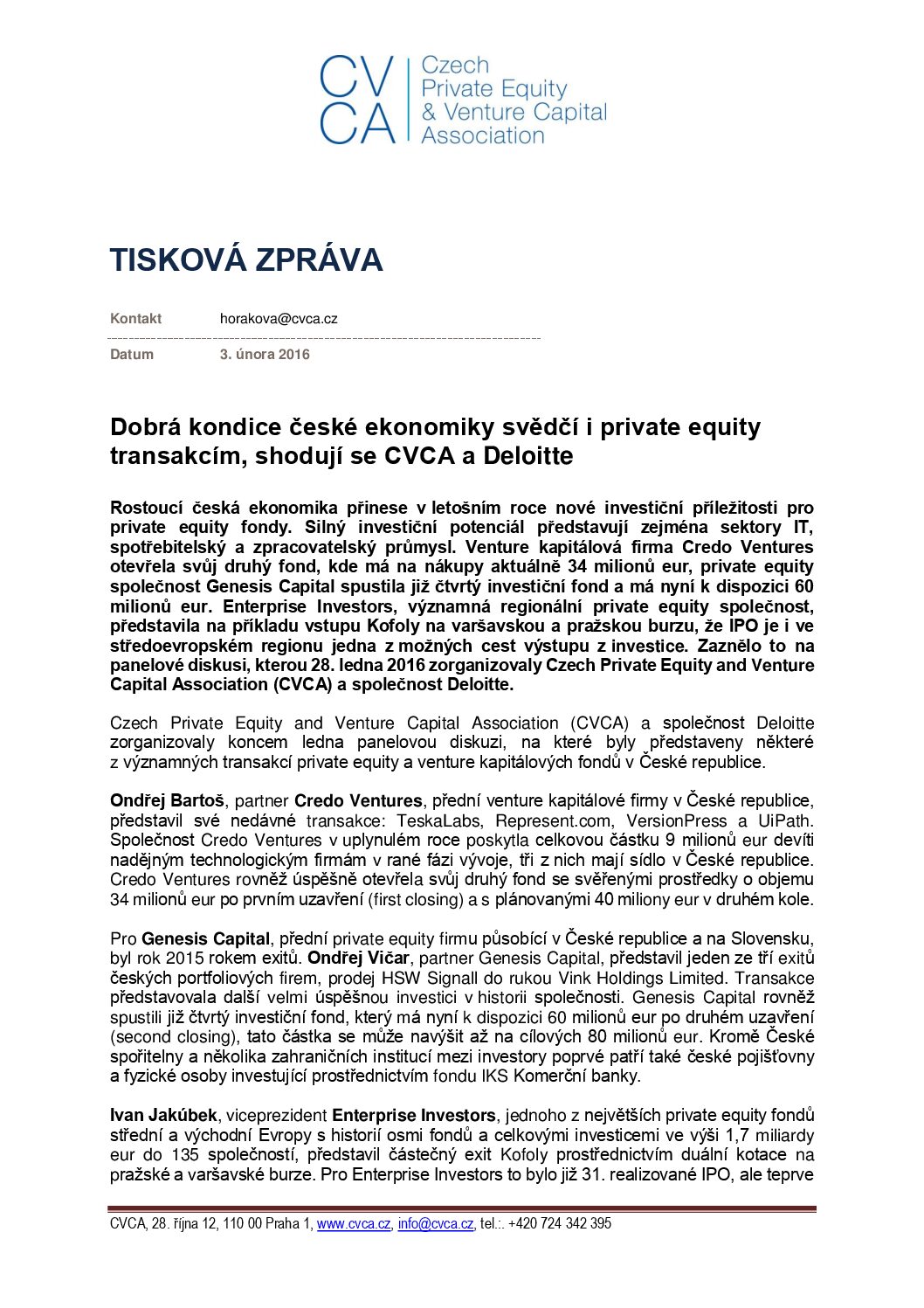 CV
CA
Czech
Private Equity
& Venture Capital
Association

TISKOVÁ ZPRÁVA

Kontakt horakova@cvca.cz

Datum 3. února 2016

Dobrá kondice české ekonomiky svědčí i private equity transakcím, shodují se CVCA a Deloitte

Rostoucí česká ekonomika přinese v letošním roce nové investiční příležitosti pro private equity fondy. Silný investiční potenciál představují zejména sektory IT, spotřebitelský a zpracovatelský průmysl. Venture kapitálová firma Credo Ventures otevřela svůj druhý fond, kde má na nákupy aktuálně 34 milionů eur, private equity společnost Genesis Capital spustila již čtvrtý investiční fond a má nyní k dispozici 60 milionů eur. Enterprise Investors, významná regionální private equity společnost, představila na příkladu vstupu Kofoly na varšavskou a pražskou burzu, že IPO je i ve středoevropském regionu jedna z možných cest výstupu z investice. Zaznělo to na panelové diskusi, kterou 28. ledna 2016 zorganizovaly Czech Private Equity and Venture Capital Association (CVCA) a společnost Deloitte.

Czech Private Equity and Venture Capital Association (CVCA) a společnost Deloitte zorganizovaly koncem ledna panelovou diskuzi, na které byly představeny některé z významných transakcí private equity a venture kapitálových fondů v České republice.

Ondřej Bartoš, partner Credo Ventures, přední venture kapitálové firmy v České republice, představil své nedávné transakce: TeskaLabs, Represent.com, VersionPress a UiPath. Společnost Credo Ventures v uplynulém roce poskytla celkovou částku 9 milionů eur devíti nadějným technologickým firmám v rané fázi vývoje, tři z nich mají sídlo v České republice. Credo Ventures rovněž úspěšně otevřela svůj druhý fond se svěřenými prostředky o objemu 34 milionů eur po prvním uzavření (first closing) a s plánovanými 40 miliony eur v druhém kole.

Pro Genesis Capital, přední private equity firmu působící v České republice a na Slovensku, byl rok 2015 rokem exitů. Ondřej Vičar, partner Genesis Capital, představil jeden ze tří exitů českých portfoliových firem, prodej HSW Signall do rukou Vink Holdings Limited. Transakce představovala další velmi úspěšnou investici v historii společnosti. Genesis Capital rovněž spustili již čtvrtý investiční fond, který má nyní k dispozici 60 milionů eur po druhém uzavření (second closing), tato částka se může navýšit až na cílových 80 milionů eur. Kromě České spořitelny a několika zahraničních institucí mezi investory poprvé patří také české pojišťovny a fyzické osoby investující prostřednictvím fondu IKS Komerční banky.

Ivan Jakúbek, viceprezident Enterprise Investors, jednoho z největších private equity fondů střední a východní Evropy s historií osmi fondů a celkovými investicemi ve výši 1,7 miliardy eur do 135 společností, představil částečný exit Kofoly prostřednictvím duální kotace na pražské a varšavské burze. Pro Enterprise Investors to bylo již 31. realizované IPO, ale teprve

CVCA, 28. října 12, 110 00 Praha 1, www.cvca.cz, info@cvca.cz, tel.:. +420 724 342 395